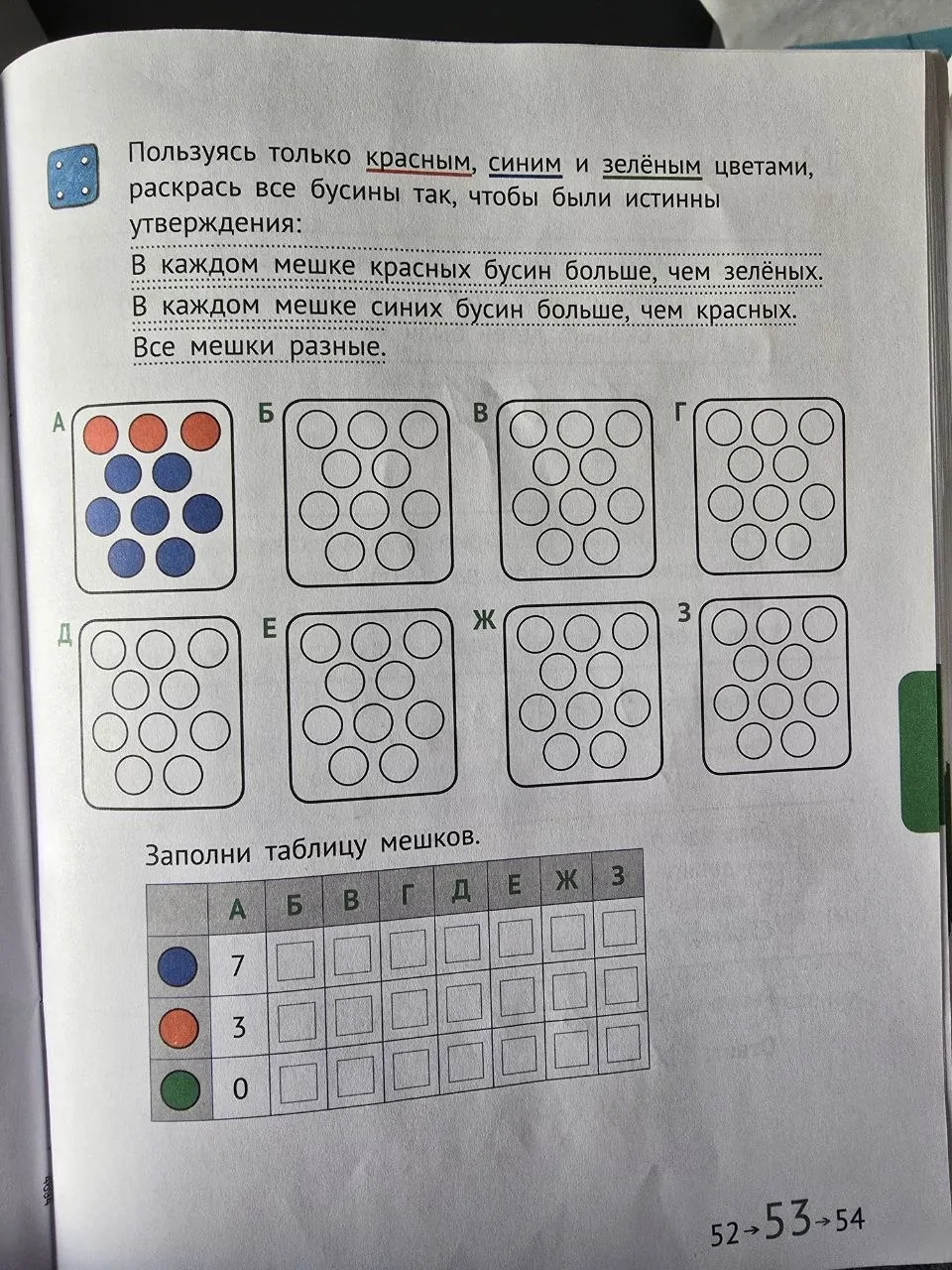 Пользуясь только красным, синим и зелёным цветами, раскрась все бусины так, чтобы были истинны утверждения:

В каждом мешке красных бусин больше, чем зелёных.

В каждом мешке синих бусин больше, чем красных.

Все мешки разные.

А Б В Г

Д Е Ж З

Заполни таблицу мешков.

| | А | Б | В | Г | Д | Е | Ж | З |
|---|---|---|---|---|---|---|---|---|
| | 7 | | | | | | | |
| | 3 | | | | | | | |
| | 0 | | | | | | | |

52→53→54